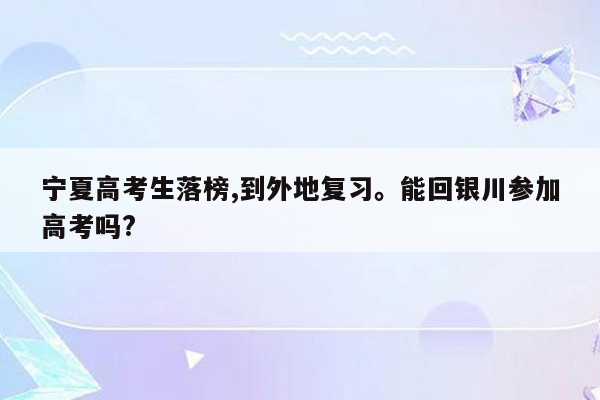 宁夏高考生落榜,到外地复习。能回银川参加高考吗?